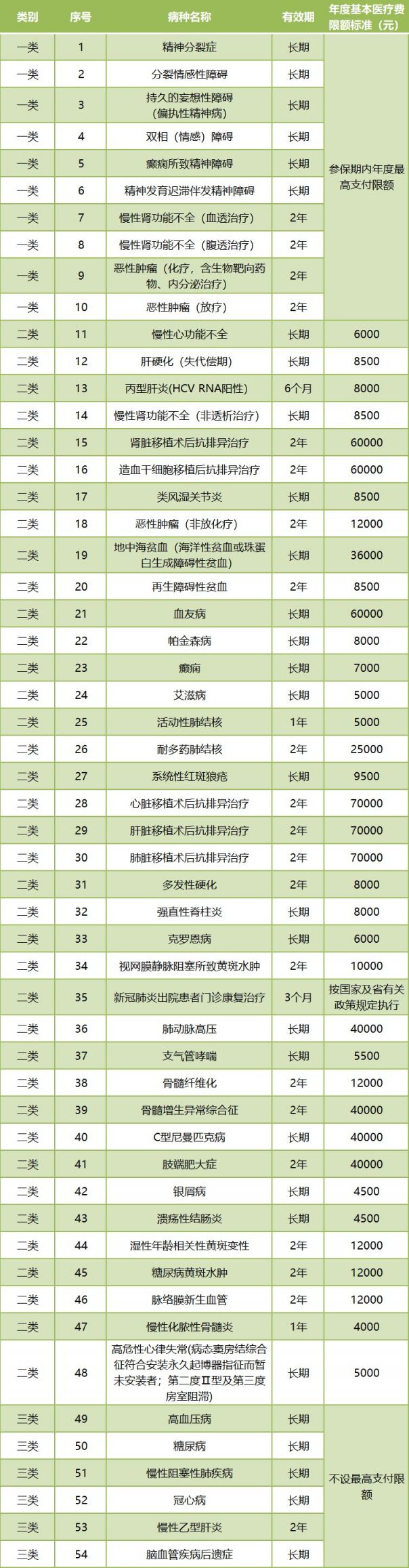 | 类别 | 序号 | 病种名称 | 有效期 | 年度基本医疗费限额标准（元） |
|---|---|---|---|---|
| 一类 | 1 | 精神分裂症 | 长期 | 参保期内年度最高支付限额 |
| 一类 | 2 | 分裂情感性障碍 | 长期 | |
| 一类 | 3 | 持久的妄想性障碍（偏执性精神病） | 长期 | |
| 一类 | 4 | 双相（情感）障碍 | 长期 | |
| 一类 | 5 | 癫痫所致精神障碍 | 长期 | |
| 一类 | 6 | 精神发育迟滞伴发精神障碍 | 长期 | |
| 一类 | 7 | 慢性肾功能不全（血透治疗） | 2年 | |
| 一类 | 8 | 慢性肾功能不全（腹透治疗） | 2年 | |
| 一类 | 9 | 恶性肿瘤（化疗，含生物靶向药物、内分泌治疗） | 2年 | |
| 一类 | 10 | 恶性肿瘤（放疗） | 2年 | |
| 二类 | 11 | 慢性心功能不全 | 长期 | 6000 |
| 二类 | 12 | 肝硬化（失代偿期） | 长期 | 8500 |
| 二类 | 13 | 丙型肝炎(HCV RNA阳性) | 6个月 | 8000 |
| 二类 | 14 | 慢性肾功能不全（非透析治疗） | 长期 | 8500 |
| 二类 | 15 | 肾脏移植术后抗排异治疗 | 2年 | 60000 |
| 二类 | 16 | 造血干细胞移植后抗排异治疗 | 2年 | 60000 |
| 二类 | 17 | 类风湿关节炎 | 长期 | 8500 |
| 二类 | 18 | 恶性肿瘤（非放化疗） | 2年 | 12000 |
| 二类 | 19 | 地中海贫血（海洋性贫血或珠蛋白生成障碍性贫血） | 长期 | 36000 |
| 二类 | 20 | 再生障碍性贫血 | 2年 | 8500 |
| 二类 | 21 | 血友病 | 长期 | 60000 |
| 二类 | 22 | 帕金森病 | 长期 | 8000 |
| 二类 | 23 | 癫痫 | 长期 | 7000 |
| 二类 | 24 | 艾滋病 | 长期 | 5000 |
| 二类 | 25 | 活动性肺结核 | 1年 | 5000 |
| 二类 | 26 | 耐多药肺结核 | 2年 | 25000 |
| 二类 | 27 | 系统性红斑狼疮 | 长期 | 9500 |
| 二类 | 28 | 心脏移植术后抗排异治疗 | 2年 | 70000 |
| 二类 | 29 | 肝脏移植术后抗排异治疗 | 2年 | 70000 |
| 二类 | 30 | 肺脏移植术后抗排异治疗 | 2年 | 70000 |
| 二类 | 31 | 多发性硬化 | 2年 | 8000 |
| 二类 | 32 | 强直性脊柱炎 | 长期 | 8000 |
| 二类 | 33 | 克罗恩病 | 长期 | 6000 |
| 二类 | 34 | 视网膜静脉阻塞所致黄斑水肿 | 2年 | 10000 |
| 二类 | 35 | 新冠肺炎出院患者门诊康复治疗 | 3个月 | 按国家及省有关政策规定执行 |
| 二类 | 36 | 肺动脉高压 | 长期 | 40000 |
| 二类 | 37 | 支气管哮喘 | 长期 | 5500 |
| 二类 | 38 | 骨髓纤维化 | 2年 | 12000 |
| 二类 | 39 | 骨髓增生异常综合征 | 2年 | 40000 |
| 二类 | 40 | C型尼曼匹克病 | 长期 | 40000 |
| 二类 | 41 | 肢端肥大症 | 2年 | 40000 |
| 二类 | 42 | 银屑病 | 长期 | 4500 |
| 二类 | 43 | 溃疡性结肠炎 | 长期 | 4500 |
| 二类 | 44 | 湿性年龄相关性黄斑变性 | 2年 | 12000 |
| 二类 | 45 | 糖尿病黄斑水肿 | 2年 | 12000 |
| 二类 | 46 | 脉络膜新生血管 | 2年 | 12000 |
| 二类 | 47 | 慢性化脓性骨髓炎 | 1年 | 4000 |
| 二类 | 48 | 高危性心律失常（病态窦房结综合征符合安装永久起博器指征而暂未安装者；第二度Ⅱ型及第三度房室阻滞） | 长期 | 5000 |
| 三类 | 49 | 高血压病 | 长期 | 不设最高支付限额 |
| 三类 | 50 | 糖尿病 | 长期 | |
| 三类 | 51 | 慢性阻塞性肺疾病 | 长期 | |
| 三类 | 52 | 冠心病 | 长期 | |
| 三类 | 53 | 慢性乙型肝炎 | 2年 | |
| 三类 | 54 | 脑血管疾病后遗症 | 长期 | |